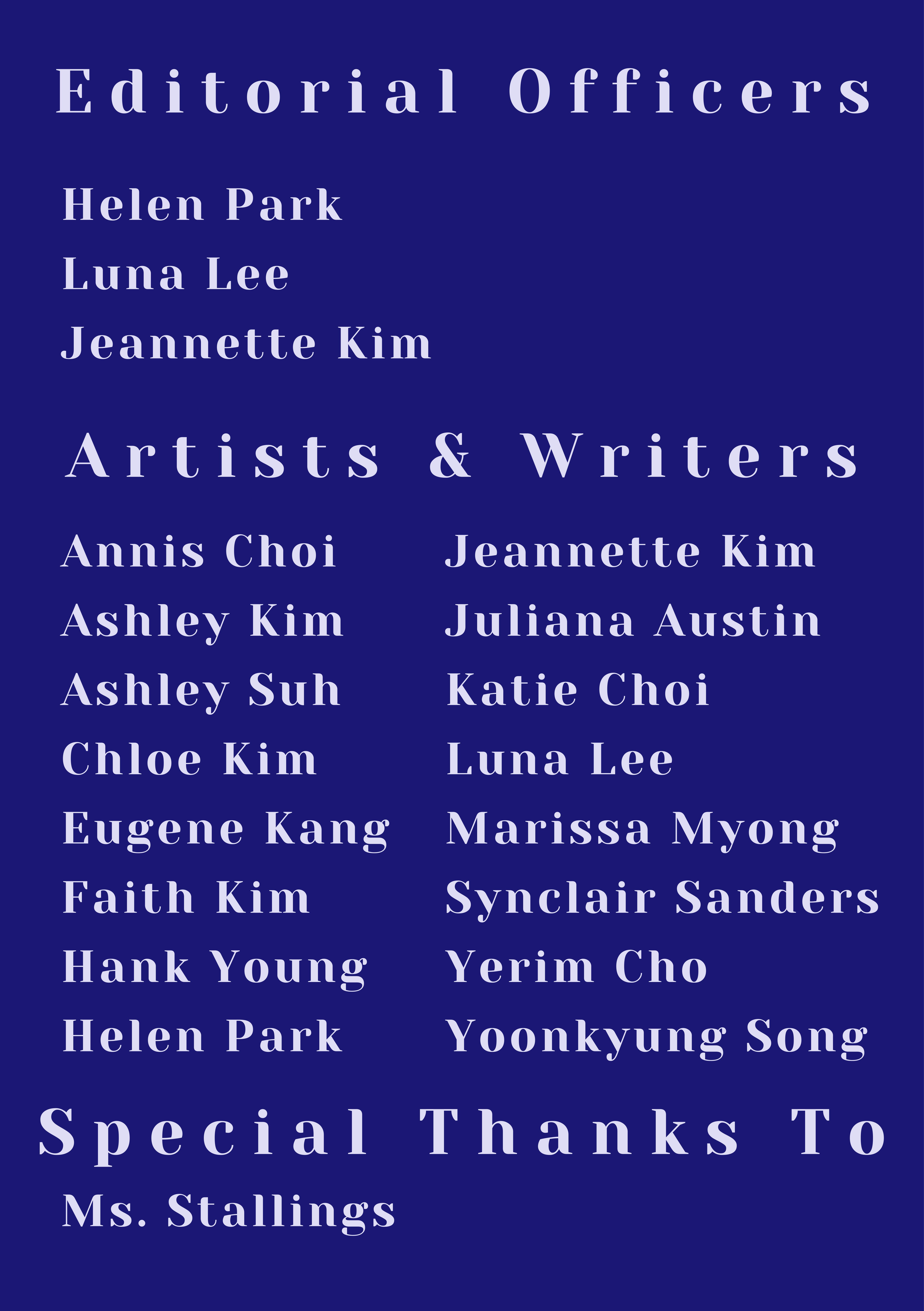 Editorial Officers

Helen Park
Luna Lee
Jeannette Kim

Artists & Writers

Annis Choi
Ashley Kim
Ashley Suh
Chloe Kim
Eugene Kang
Faith Kim
Hank Young
Helen Park

Jeannette Kim
Juliana Austin
Katie Choi
Luna Lee
Marissa Myong
Synclair Sanders
Yerim Cho
Yoonkyung Song

Special Thanks To

Ms. Stallings